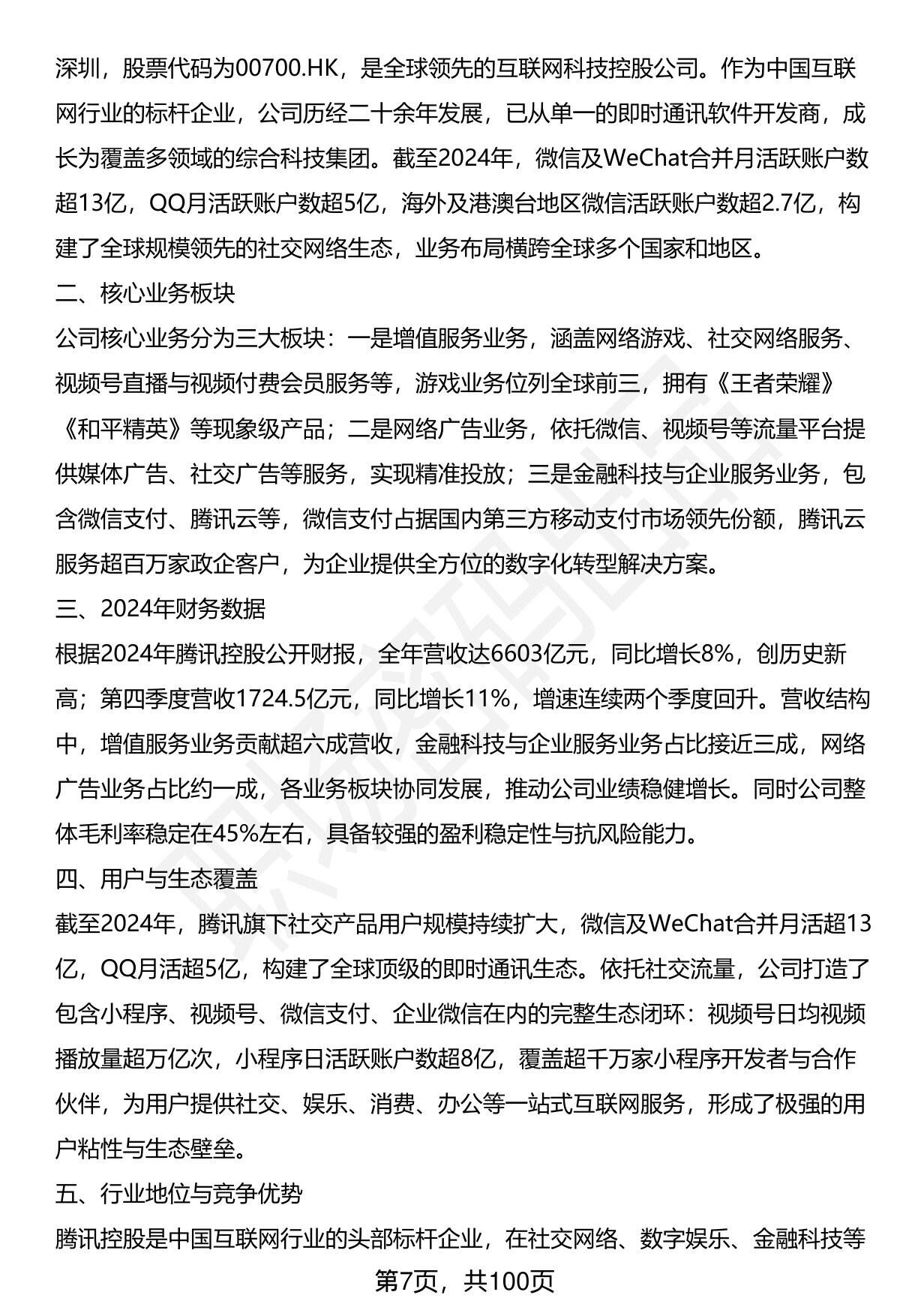 深圳，股票代码为00700.HK，是全球领先的互联网科技控股公司。作为中国互联网行业的标杆企业，公司历经二十余年发展，已从单一的即时通讯软件开发商，成长为覆盖多领域的综合科技集团。截至2024年，微信及WeChat合并月活跃账户数超13亿，QQ月活跃账户数超5亿，海外及港澳台地区微信活跃账户数超2.7亿，构建了全球规模领先的社交网络生态，业务布局横跨全球多个国家和地区。

二、核心业务板块

公司核心业务分为三大板块：一是增值服务业务，涵盖网络游戏、社交网络服务、视频号直播与视频付费会员服务等，游戏业务位列全球前三，拥有《王者荣耀》《和平精英》等现象级产品；二是网络广告业务，依托微信、视频号等流量平台提供媒体广告、社交广告等服务，实现精准投放；三是金融科技与企业服务业务，包含微信支付、腾讯云等，微信支付占据国内第三方移动支付市场领先份额，腾讯云服务超百万家政企客户，为企业提供全方位的数字化转型解决方案。

三、2024年财务数据

根据2024年腾讯控股公开财报，全年营收达6603亿元，同比增长8%，创历史新高；第四季度营收1724.5亿元，同比增长11%，增速连续两个季度回升。营收结构中，增值服务业务贡献超六成营收，金融科技与企业服务业务占比接近三成，网络广告业务占比约一成，各业务板块协同发展，推动公司业绩稳健增长。同时公司整体毛利率稳定在45%左右，具备较强的盈利稳定性与抗风险能力。

四、用户与生态覆盖

截至2024年，腾讯旗下社交产品用户规模持续扩大，微信及WeChat合并月活超13亿，QQ月活超5亿，构建了全球顶级的即时通讯生态。依托社交流量，公司打造了包含小程序、视频号、微信支付、企业微信在内的完整生态闭环：视频号日均视频播放量超万亿次，小程序日活跃账户数超8亿，覆盖超千万家小程序开发者与合作伙伴，为用户提供社交、娱乐、消费、办公等一站式互联网服务，形成了极强的用户粘性与生态壁垒。

五、行业地位与竞争优势

腾讯控股是中国互联网行业的头部标杆企业，在社交网络、数字娱乐、金融科技等

第7页，共100页